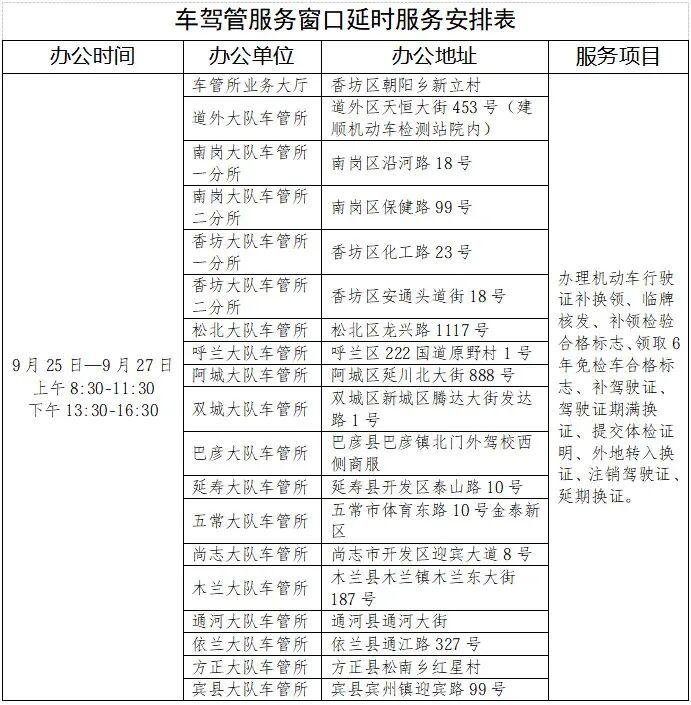 车驾管服务窗口延时服务安排表

| 办公时间 | 办公单位 | 办公地址 | 服务项目 |
|---|---|---|---|
| 9月25日—9月27日 上午8:30-11:30 下午13:30-16:30 | 车管所业务大厅 | 香坊区朝阳乡新立村 | 办理机动车行驶证补换领、临牌核发、补领检验合格标志、领取6年免检车合格标志、补驾驶证、驾驶证期满换证、提交体检证明、外地转入换证、注销驾驶证、延期换证。 |
|  | 道外大队车管所 | 道外区天恒大街453号（建顺机动车检测站院内） |  |
|  | 南岗大队车管所一分所 | 南岗区沿河路18号 |  |
|  | 南岗大队车管所二分所 | 南岗区保健路99号 |  |
|  | 香坊大队车管所一分所 | 香坊区化工路23号 |  |
|  | 香坊大队车管所二分所 | 香坊区安通头道街18号 |  |
|  | 松北大队车管所 | 松北区龙兴路1117号 |  |
|  | 呼兰大队车管所 | 呼兰区222国道原野村1号 |  |
|  | 阿城大队车管所 | 阿城区延川北大街888号 |  |
|  | 双城大队车管所 | 双城区新城区腾达大街发达路1号 |  |
|  | 巴彦大队车管所 | 巴彦县巴彦镇北门外驾校西侧商服 |  |
|  | 延寿大队车管所 | 延寿县开发区泰山路10号 |  |
|  | 五常大队车管所 | 五常市体育东路10号金泰新区 |  |
|  | 尚志大队车管所 | 尚志市开发区迎宾大道8号 |  |
|  | 木兰大队车管所 | 木兰县木兰镇木兰东大街187号 |  |
|  | 通河大队车管所 | 通河县通河大街 |  |
|  | 依兰大队车管所 | 依兰县通江路327号 |  |
|  | 方正大队车管所 | 方正县松南乡红星村 |  |
|  | 宾县大队车管所 | 宾县宾州镇迎宾路99号 |  |